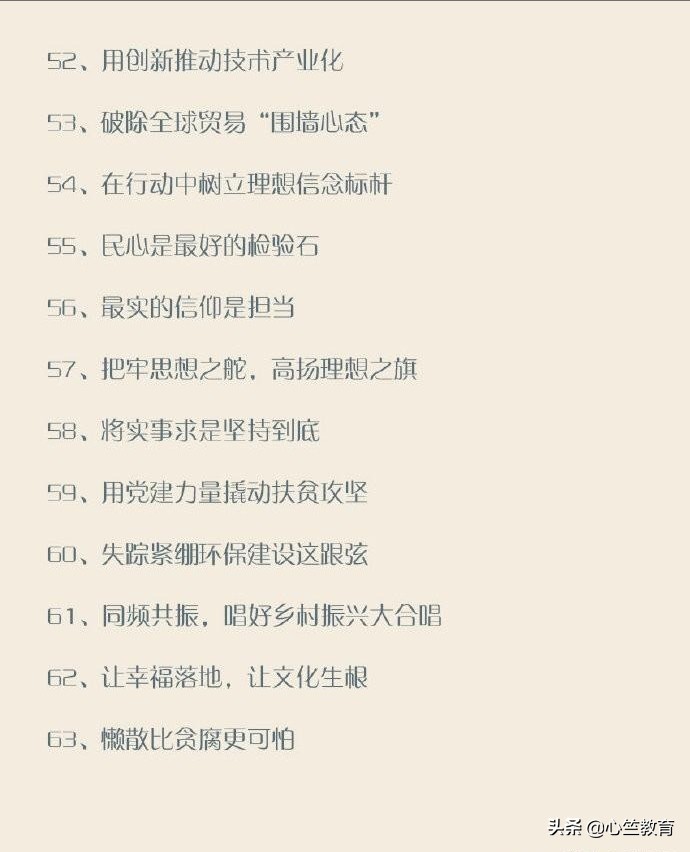 52、用创新推动技术产业化

53、破除全球贸易“围墙心态”

54、在行动中树立理想信念标杆

55、民心是最好的检验石

56、最实的信仰是担当

57、把牢思想之舵，高扬理想之旗

58、将实事求是坚持到底

59、用党建力量撬动扶贫攻坚

60、失踪紧绷环保建设这跟弦

61、同频共振，唱好乡村振兴大合唱

62、让幸福落地，让文化生根

63、懒散比贪腐更可怕

头条 @心竺教育